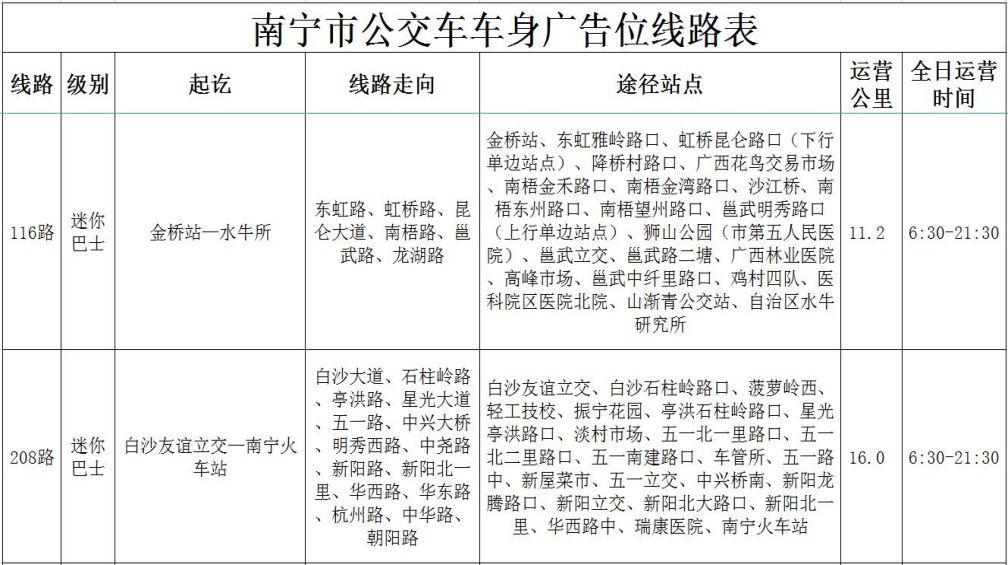 南宁市公交车车身广告位线路表

| 线路 | 级别 | 起讫 | 线路走向 | 途径站点 | 运营公里 | 全日运营时间 |
|---|---|---|---|---|---|---|
| 116路 | 迷你巴士 | 金桥站—水牛所 | 东虹路、虹桥路、昆仑大道、南梧路、邕武路、龙湖路 | 金桥站、东虹雅岭路口、虹桥昆仑路口（下行单边站点）、降桥村路口、广西花鸟交易市场、南梧金禾路口、南梧金湾路口、沙江桥、南梧东州路口、南梧望州路口、邕武明秀路口（上行单边站点）、狮山公园（市第五人民医院）、邕武立交、邕武路二塘、广西林业医院、高峰市场、邕武中纤里路口、鸡村四队、医科院区医院北院、山渐青公交站、自治区水牛研究所 | 11.2 | 6:30-21:30 |
| 208路 | 迷你巴士 | 白沙友谊立交—南宁火车站 | 白沙大道、石柱岭路、亭洪路、星光大道、五一路、中兴大桥、明秀西路、中尧路、新阳路、新阳北一里、华西路、华东路、杭州路、中华路、朝阳路 | 白沙友谊立交、白沙石柱岭路口、菠萝岭西、轻工技校、振宁花园、亭洪石柱岭路口、星光亭洪路口、淡村市场、五一北一里路口、五一北二里路口、五一南建路口、车管所、五一路中、新屋菜市、五一立交、中兴桥南、新阳龙腾路口、新阳立交、新阳北大路口、新阳北一里、华西路中、瑞康医院、南宁火车站 | 16.0 | 6:30-21:30 |